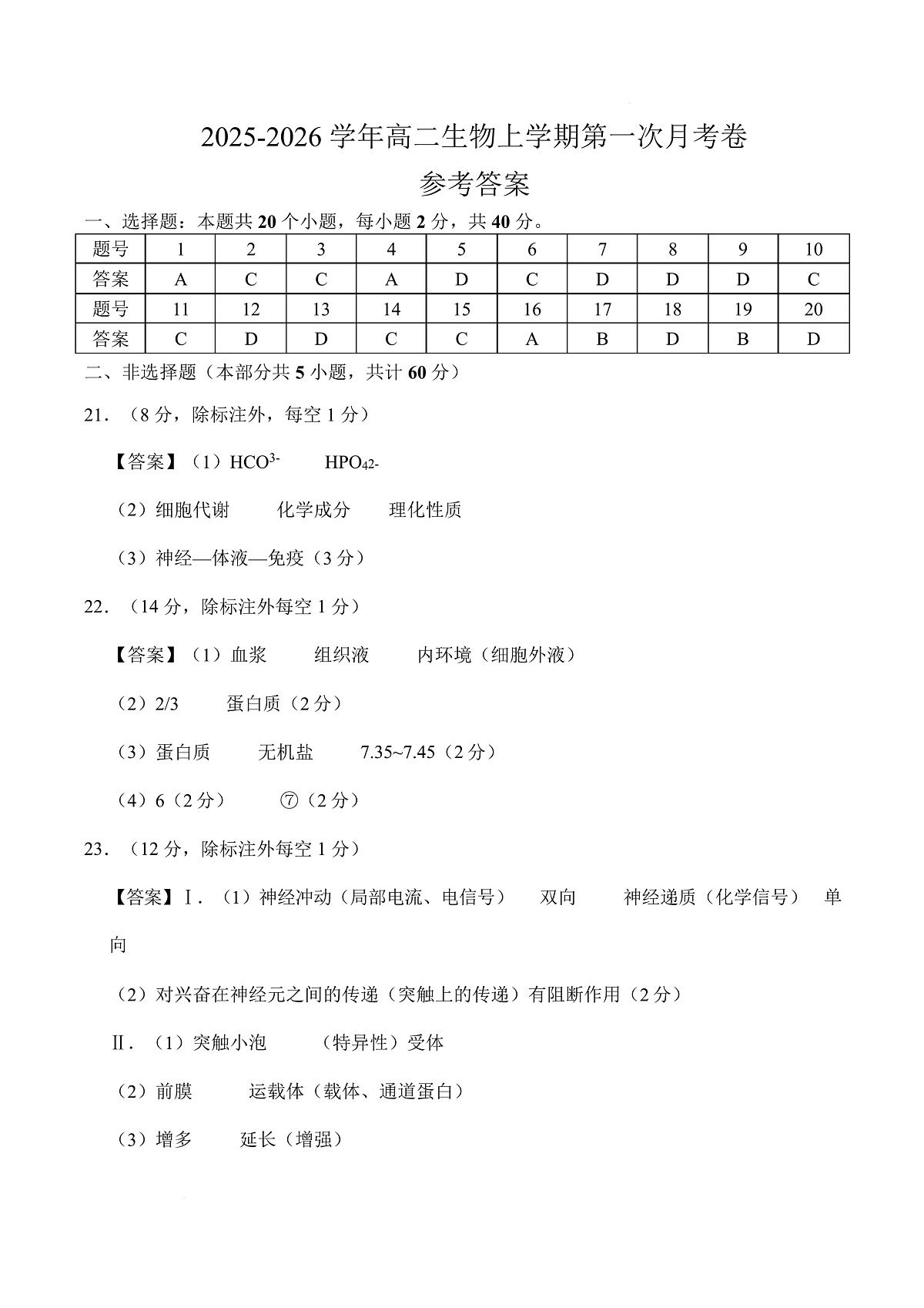 2025-2026 学年高二生物上学期第一次月考卷

参考答案

一、选择题：本题共 20 个小题，每小题 2 分，共 40 分。

| 题号 | 1 | 2 | 3 | 4 | 5 | 6 | 7 | 8 | 9 | 10 |
|---|---|---|---|---|---|---|---|---|---|---|
| 答案 | A | C | C | A | D | C | D | D | D | C |
| 题号 | 11 | 12 | 13 | 14 | 15 | 16 | 17 | 18 | 19 | 20 |
| 答案 | C | D | D | C | C | A | B | D | B | D |

二、非选择题（本部分共 5 小题，共计 60 分）

21．（8 分，除标注外，每空 1 分）

【答案】（1）$HCO^{3-}$　　$HPO_{42-}$

（2）细胞代谢　　化学成分　　理化性质

（3）神经—体液—免疫（3 分）

22．（14 分，除标注外每空 1 分）

【答案】（1）血浆　　组织液　　内环境（细胞外液）

（2）2/3　　蛋白质（2 分）

（3）蛋白质　　无机盐　　7.35~7.45（2 分）

（4）6（2 分）　　⑦（2 分）

23．（12 分，除标注外每空 1 分）

【答案】Ⅰ．（1）神经冲动（局部电流、电信号）　双向　　神经递质（化学信号）　单向

（2）对兴奋在神经元之间的传递（突触上的传递）有阻断作用（2 分）

Ⅱ．（1）突触小泡　　（特异性）受体

（2）前膜　　运载体（载体、通道蛋白）

（3）增多　　延长（增强）